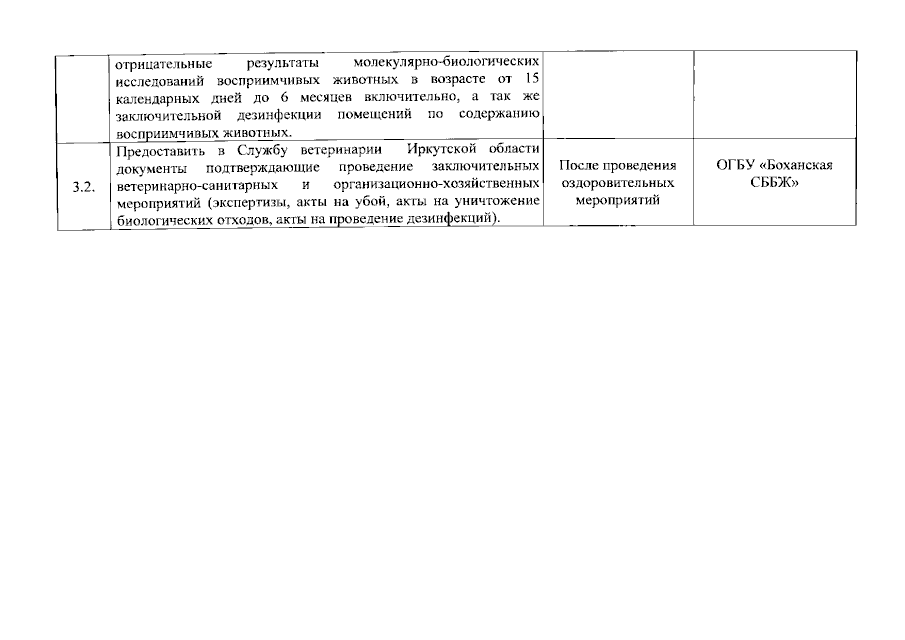 |  | отрицательные результаты молекулярно-биологических исследований восприимчивых животных в возрасте от 15 календарных дней до 6 месяцев включительно, а так же заключительной дезинфекции помещений по содержанию восприимчивых животных. |  |  |
|---|---|---|---|
| 3.2. | Предоставить в Службу ветеринарии Иркутской области документы подтверждающие проведение заключительных ветеринарно-санитарных и организационно-хозяйственных мероприятий (экспертизы, акты на убой, акты на уничтожение биологических отходов, акты на проведение дезинфекций). | После проведения оздоровительных мероприятий | ОГБУ «Боханская СББЖ» |